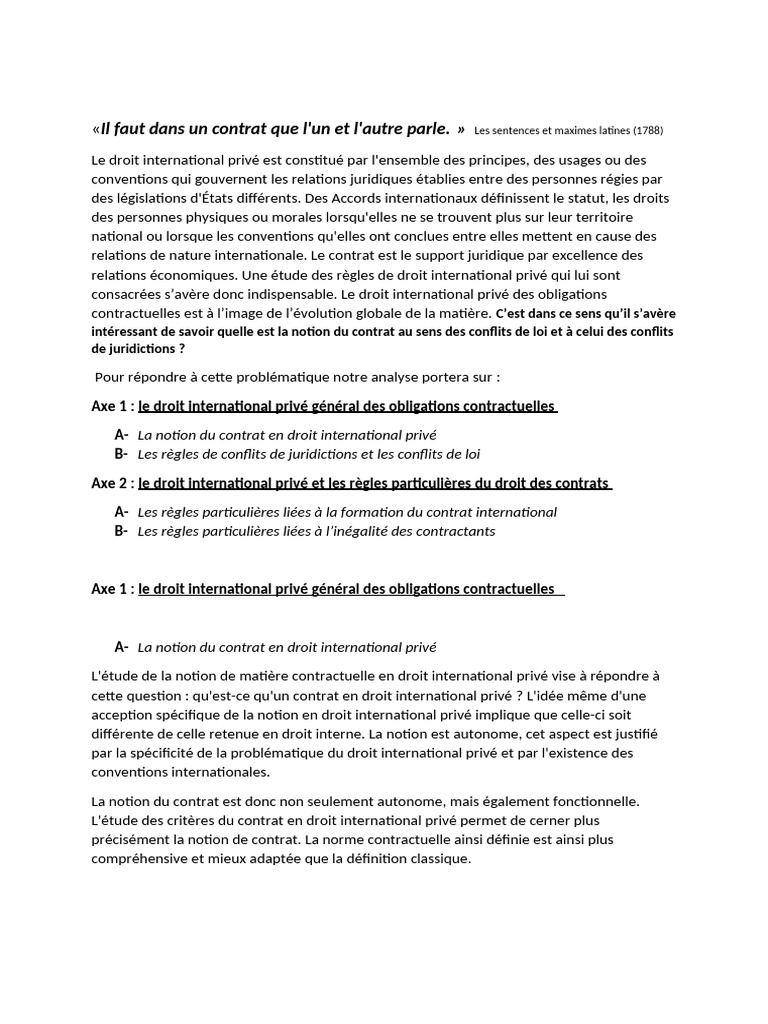 «Il faut dans un contrat que l'un et l'autre parle. » Les sentences et maximes latines (1788)

Le droit international privé est constitué par l'ensemble des principes, des usages ou des conventions qui gouvernent les relations juridiques établies entre des personnes régies par des législations d'États différents. Des Accords internationaux définissent le statut, les droits des personnes physiques ou morales lorsqu'elles ne se trouvent plus sur leur territoire national ou lorsque les conventions qu'elles ont conclues entre elles mettent en cause des relations de nature internationale. Le contrat est le support juridique par excellence des relations économiques. Une étude des règles de droit international privé qui lui sont consacrées s'avère donc indispensable. Le droit international privé des obligations contractuelles est à l'image de l'évolution globale de la matière. C'est dans ce sens qu'il s'avère intéressant de savoir quelle est la notion du contrat au sens des conflits de loi et à celui des conflits de juridictions ?

Pour répondre à cette problématique notre analyse portera sur :

Axe 1 : le droit international privé général des obligations contractuelles

A- La notion du contrat en droit international privé
B- Les règles de conflits de juridictions et les conflits de loi

Axe 2 : le droit international privé et les règles particulières du droit des contrats

A- Les règles particulières liées à la formation du contrat international
B- Les règles particulières liées à l'inégalité des contractants

Axe 1 : le droit international privé général des obligations contractuelles

A- La notion du contrat en droit international privé

L'étude de la notion de matière contractuelle en droit international privé vise à répondre à cette question : qu'est-ce qu'un contrat en droit international privé ? L'idée même d'une acception spécifique de la notion en droit international privé implique que celle-ci soit différente de celle retenue en droit interne. La notion est autonome, cet aspect est justifié par la spécificité de la problématique du droit international privé et par l'existence des conventions internationales.

La notion du contrat est donc non seulement autonome, mais également fonctionnelle. L'étude des critères du contrat en droit international privé permet de cerner plus précisément la notion de contrat. La norme contractuelle ainsi définie est ainsi plus compréhensive et mieux adaptée que la définition classique.